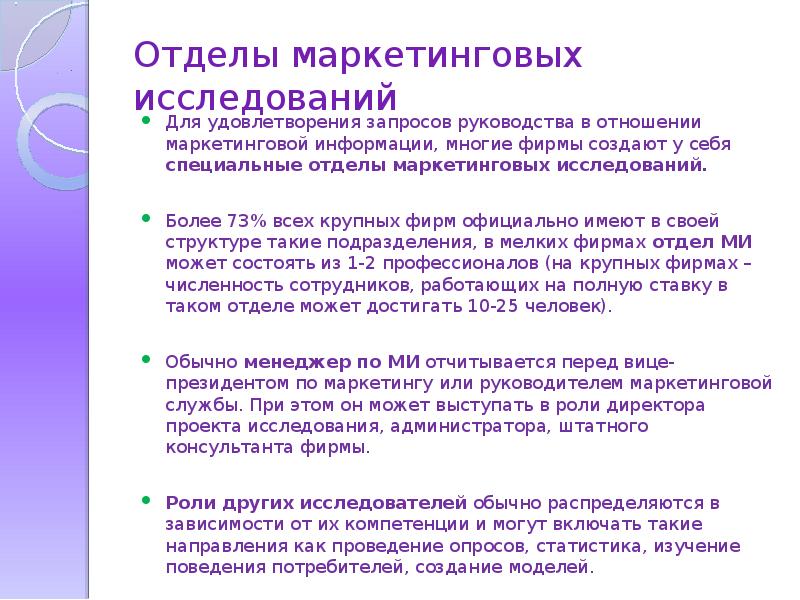 Отделы маркетинговых исследований

- Для удовлетворения запросов руководства в отношении маркетинговой информации, многие фирмы создают у себя специальные отделы маркетинговых исследований.

- Более 73% всех крупных фирм официально имеют в своей структуре такие подразделения, в мелких фирмах отдел МИ может состоять из 1-2 профессионалов (на крупных фирмах – численность сотрудников, работающих на полную ставку в таком отделе может достигать 10-25 человек).

- Обычно менеджер по МИ отчитывается перед вице-президентом по маркетингу или руководителем маркетинговой службы. При этом он может выступать в роли директора проекта исследования, администратора, штатного консультанта фирмы.

- Роли других исследователей обычно распределяются в зависимости от их компетенции и могут включать такие направления как проведение опросов, статистика, изучение поведения потребителей, создание моделей.